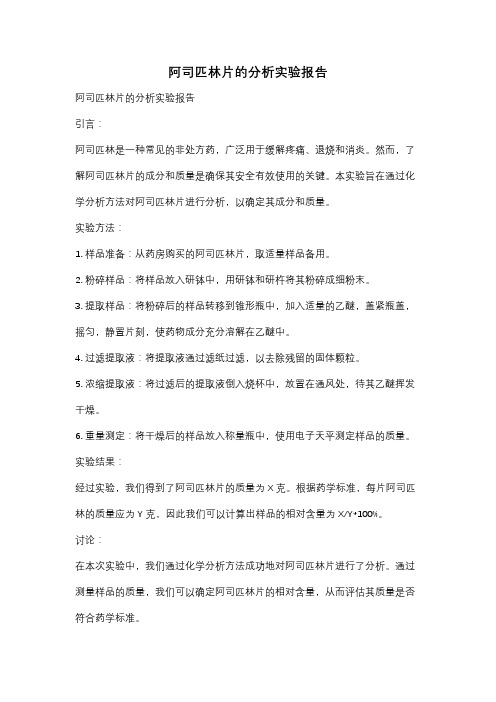 阿司匹林片的分析实验报告

阿司匹林片的分析实验报告

引言：

阿司匹林是一种常见的非处方药，广泛用于缓解疼痛、退烧和消炎。然而，了解阿司匹林片的成分和质量是确保其安全有效使用的关键。本实验旨在通过化学分析方法对阿司匹林片进行分析，以确定其成分和质量。

实验方法：

1. 样品准备：从药房购买的阿司匹林片，取适量样品备用。

2. 粉碎样品：将样品放入研钵中，用研钵和研杵将其粉碎成细粉末。

3. 提取样品：将粉碎后的样品转移到锥形瓶中，加入适量的乙醚，盖紧瓶盖，摇匀，静置片刻，使药物成分充分溶解在乙醚中。

4. 过滤提取液：将提取液通过滤纸过滤，以去除残留的固体颗粒。

5. 浓缩提取液：将过滤后的提取液倒入烧杯中，放置在通风处，待其乙醚挥发干燥。

6. 重量测定：将干燥后的样品放入称量瓶中，使用电子天平测定样品的质量。

实验结果：

经过实验，我们得到了阿司匹林片的质量为 X 克。根据药学标准，每片阿司匹林的质量应为 Y 克。因此我们可以计算出样品的相对含量为 X/Y*100%。

讨论：

在本次实验中，我们通过化学分析方法成功地对阿司匹林片进行了分析。通过测量样品的质量，我们可以确定阿司匹林片的相对含量，从而评估其质量是否符合药学标准。